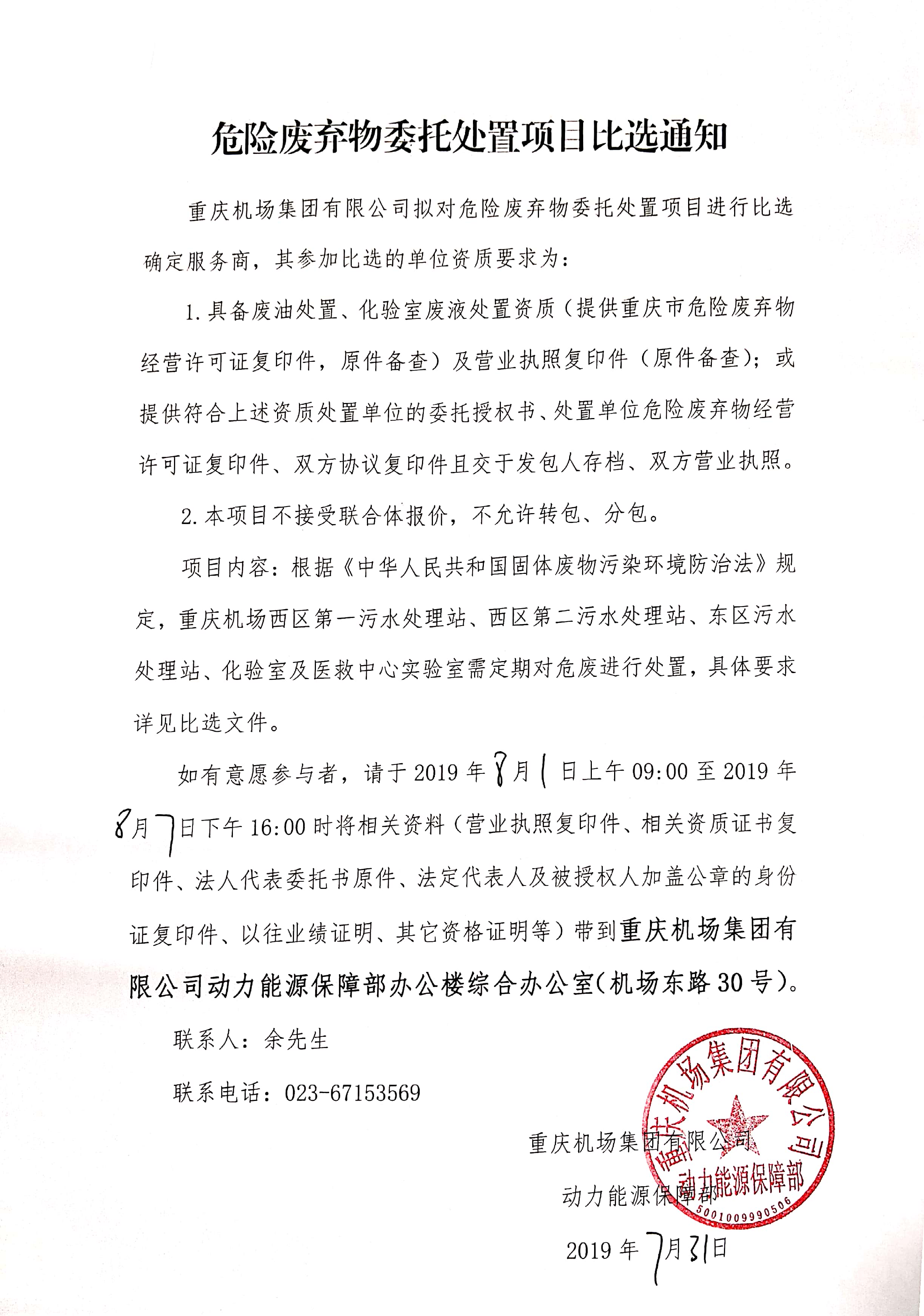 危险废弃物委托处置项目比选通知

重庆机场集团有限公司拟对危险废弃物委托处置项目进行比选确定服务商，其参加比选的单位资质要求为：

1.具备废油处置、化验室废液处置资质（提供重庆市危险废弃物经营许可证复印件，原件备查）及营业执照复印件（原件备查）；或提供符合上述资质处置单位的委托授权书、处置单位危险废弃物经营许可证复印件、双方协议复印件且交于发包人存档、双方营业执照。

2.本项目不接受联合体报价，不允许转包、分包。

项目内容：根据《中华人民共和国固体废物污染环境防治法》规定，重庆机场西区第一污水处理站、西区第二污水处理站、东区污水处理站、化验室及医救中心实验室需定期对危废进行处置，具体要求详见比选文件。

如有意愿参与者，请于2019年8月1日上午09:00至2019年8月7日下午16:00时将相关资料（营业执照复印件、相关资质证书复印件、法人代表委托书原件、法定代表人及被授权人加盖公章的身份证复印件、以往业绩证明、其它资格证明等）带到重庆机场集团有限公司动力能源保障部办公楼综合办公室（机场东路30号）。

联系人：余先生

联系电话：023-67153569

重庆机场集团有限公司
动力能源保障部
2019年7月31日

重庆机场集团有限公司
动力能源保障部
5001009990506